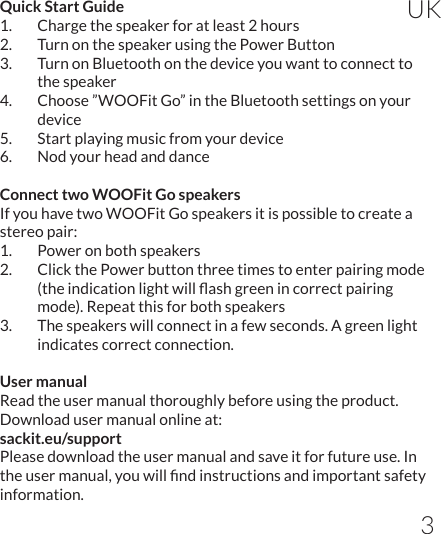 Quick Start Guide

UK

1. Charge the speaker for at least 2 hours
2. Turn on the speaker using the Power Button
3. Turn on Bluetooth on the device you want to connect to the speaker
4. Choose ”WOOFit Go” in the Bluetooth settings on your device
5. Start playing music from your device
6. Nod your head and dance

Connect two WOOFit Go speakers
If you have two WOOFit Go speakers it is possible to create a stereo pair:
1. Power on both speakers
2. Click the Power button three times to enter pairing mode (the indication light will flash green in correct pairing mode). Repeat this for both speakers
3. The speakers will connect in a few seconds. A green light indicates correct connection.

User manual
Read the user manual thoroughly before using the product.
Download user manual online at:
sackit.eu/support
Please download the user manual and save it for future use. In the user manual, you will find instructions and important safety information.

3